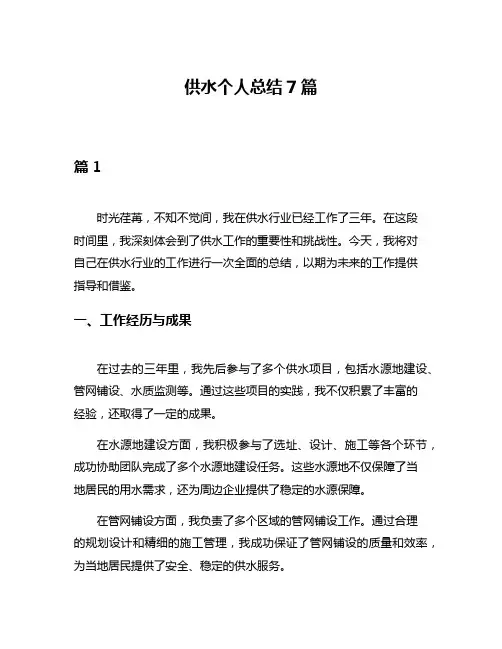 供水个人总结 7 篇

篇 1

时光荏苒，不知不觉间，我在供水行业已经工作了三年。在这段时间里，我深刻体会到了供水工作的重要性和挑战性。今天，我将对自己在供水行业的工作进行一次全面的总结，以期为未来的工作提供指导和借鉴。

一、工作经历与成果

在过去的三年里，我先后参与了多个供水项目，包括水源地建设、管网铺设、水质监测等。通过这些项目的实践，我不仅积累了丰富的经验，还取得了一定的成果。

在水源地建设方面，我积极参与了选址、设计、施工等各个环节，成功协助团队完成了多个水源地建设任务。这些水源地不仅保障了当地居民的用水需求，还为周边企业提供了稳定的水源保障。

在管网铺设方面，我负责了多个区域的管网铺设工作。通过合理的规划设计和精细的施工管理，我成功保证了管网铺设的质量和效率，为当地居民提供了安全、稳定的供水服务。